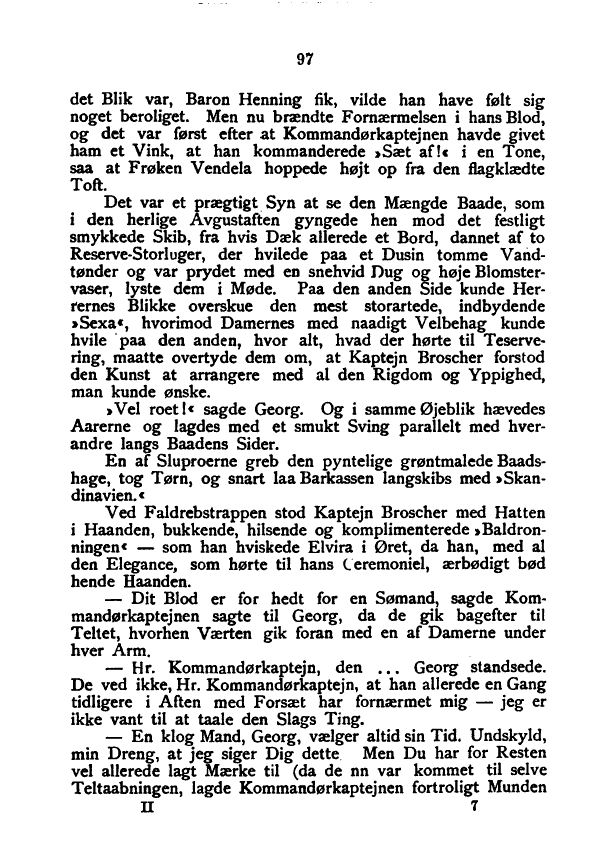 97

det Blik var, Baron Henning fik, vilde han have følt sig noget beroliget. Men nu brændte Fornærmelsen i hans Blod, og det var først efter at Kommandørkaptejnen havde givet ham et Vink, at han kommanderede »Sæt af!« i en Tone, saa at Frøken Vendela hoppede højt op fra den flagklædte Toft.

Det var et prægtigt Syn at se den Mængde Baade, som i den herlige Avgustaften gyngede hen mod det festligt smykkede Skib, fra hvis Dæk allerede et Bord, dannet af to Reserve-Storluger, der hvilede paa et Dusin tomme Vandtønder og var prydet med en snehvid Dug og høje Blomstervaser, lyste dem i Møde. Paa den anden Side kunde Herrernes Blikke overskue den mest storartede, indbydende »Sexa«, hvorimod Damernes med naadigt Velbehag kunde hvile paa den anden, hvor alt, hvad der hørte til Teservering, maatte overtyde dem om, at Kaptejn Broscher forstod den Kunst at arrangere med al den Rigdom og Yppighed, man kunde ønske.

»Vel roet!« sagde Georg. Og i samme Øjeblik hævedes Aarerne og lagdes med et smukt Sving parallelt med hverandre langs Baadens Sider.

En af Sluproerne greb den pyntelige grøntmalede Baadshage, tog Tørn, og snart laa Barkassen langskibs med »Skandinavien.«

Ved Faldrebstrappen stod Kaptejn Broscher med Hatten i Haanden, bukkende, hilsende og komplimenterede »Baldronningen« — som han hviskede Elvira i Øret, da han, med al den Elegance, som hørte til hans Ceremoniel, ærbødigt bød hende Haanden.

— Dit Blod er for hedt for en Sømand, sagde Kommandørkaptejnen sagte til Georg, da de gik bagefter til Teltet, hvorhen Værten gik foran med en af Damerne under hver Arm.

— Hr. Kommandørkaptejn, den ... Georg standsede. De ved ikke, Hr. Kommandørkaptejn, at han allerede en Gang tidligere i Aften med Forsæt har fornærmet mig — jeg er ikke vant til at taale den Slags Ting.

— En klog Mand, Georg, vælger altid sin Tid. Undskyld, min Dreng, at jeg siger Dig dette. Men Du har for Resten vel allerede lagt Mærke til (da de nn var kommet til selve Teltaabningen, lagde Kommandørkaptejnen fortroligt Munden

II 7